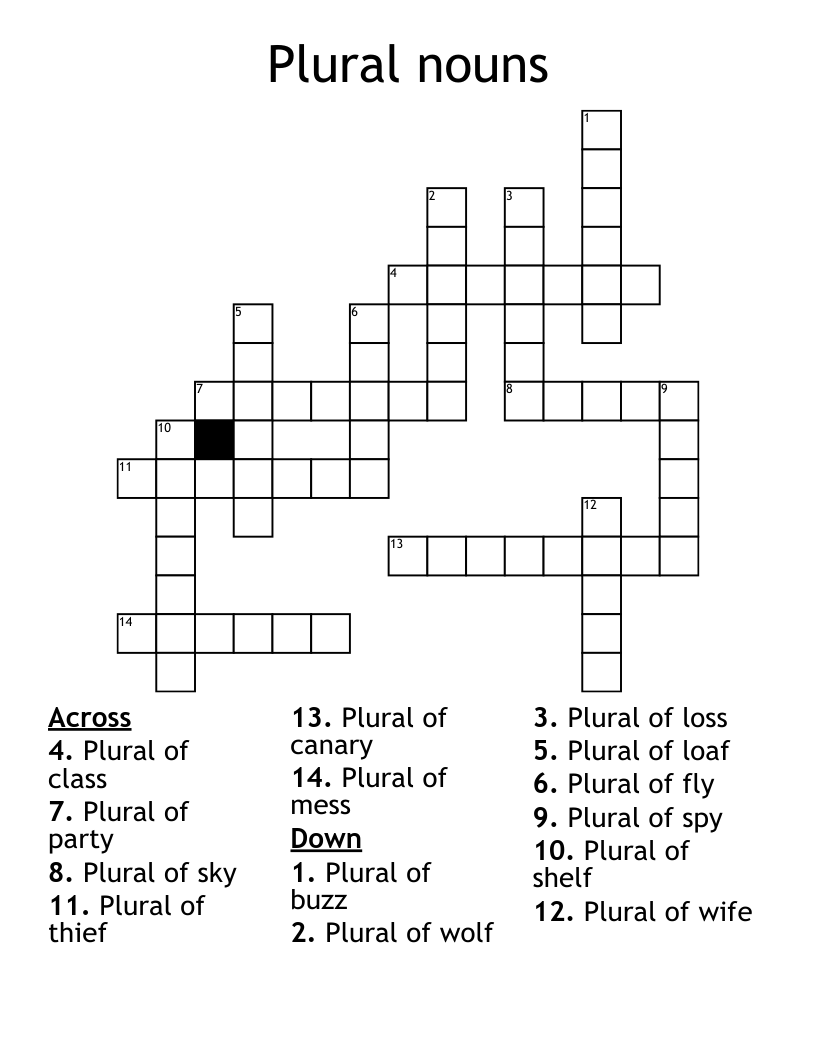 Plural nouns

1
2
3
4
5
6
7
8
9
10
11
12
13
14

Across
4. Plural of class
7. Plural of party
8. Plural of sky
11. Plural of thief
13. Plural of canary
14. Plural of mess

Down
1. Plural of buzz
2. Plural of wolf
3. Plural of loss
5. Plural of loaf
6. Plural of fly
9. Plural of spy
10. Plural of shelf
12. Plural of wife